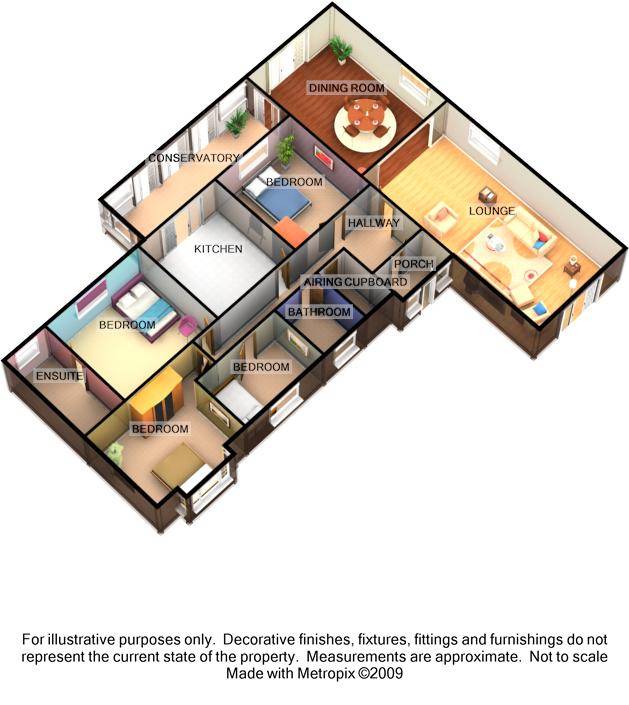 DINING ROOM

CONSERVATORY

BEDROOM

LOUNGE

HALLWAY

KITCHEN

PORCH

AIRING CUPBOARD

BATHROOM

BEDROOM

BEDROOM

ENSUITE

BEDROOM

For illustrative purposes only. Decorative finishes, fixtures, fittings and furnishings do not represent the current state of the property. Measurements are approximate. Not to scale
Made with Metropix ©2009